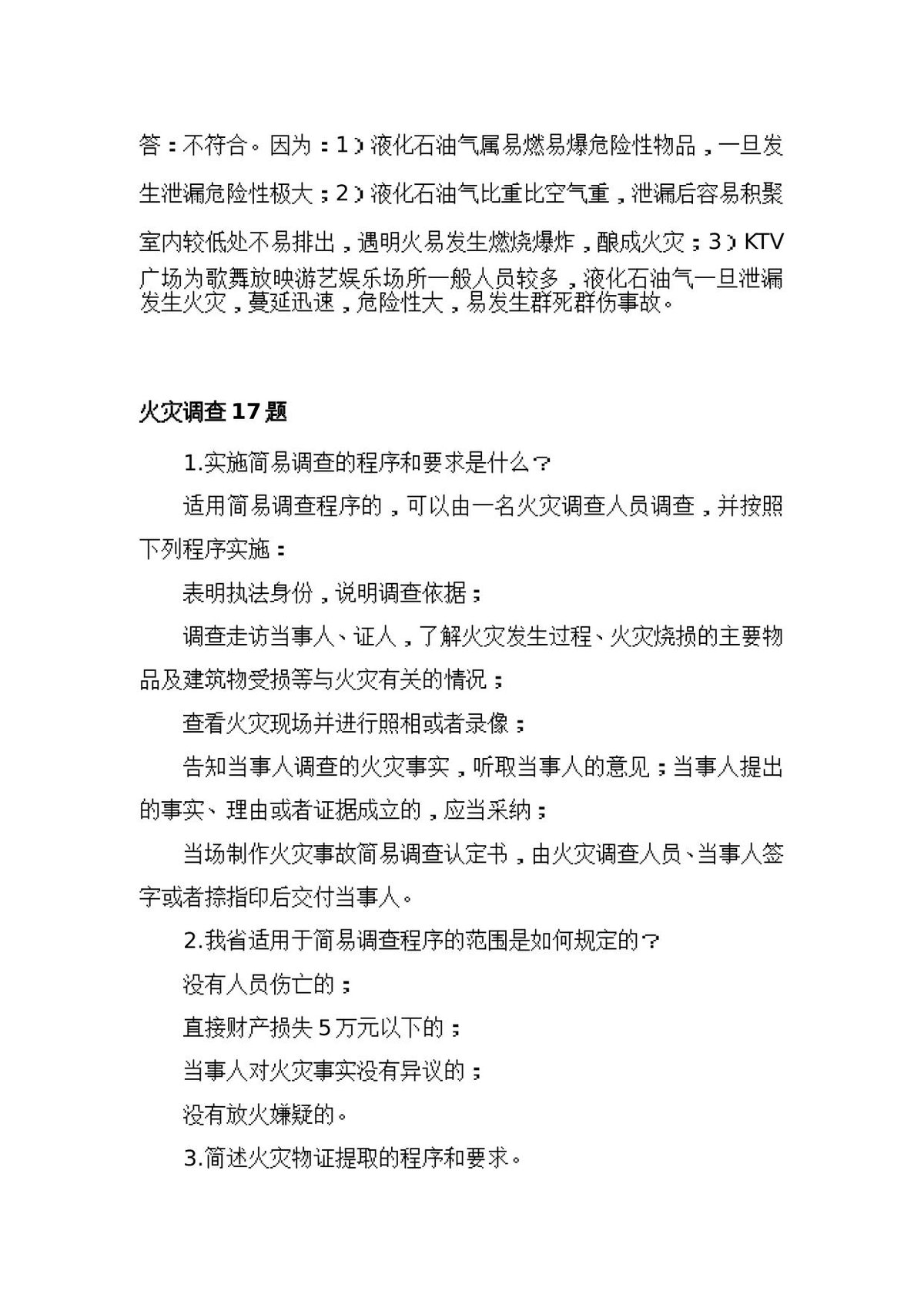 答：不符合。因为：1）液化石油气属易燃易爆危险性物品，一旦发生泄漏危险性极大；2）液化石油气比重比空气重，泄漏后容易积聚室内较低处不易排出，遇明火易发生燃烧爆炸，酿成火灾；3）KTV广场为歌舞放映游艺娱乐场所一般人员较多，液化石油气一旦泄漏发生火灾，蔓延迅速，危险性大，易发生群死群伤事故。

火灾调查17题

1.实施简易调查的程序和要求是什么？

适用简易调查程序的，可以由一名火灾调查人员调查，并按照下列程序实施：

表明执法身份，说明调查依据；

调查走访当事人、证人，了解火灾发生过程、火灾烧损的主要物品及建筑物受损等与火灾有关的情况；

查看火灾现场并进行照相或者录像；

告知当事人调查的火灾事实，听取当事人的意见；当事人提出的事实、理由或者证据成立的，应当采纳；

当场制作火灾事故简易调查认定书，由火灾调查人员、当事人签字或者捺指印后交付当事人。

2.我省适用于简易调查程序的范围是如何规定的？

没有人员伤亡的；

直接财产损失5万元以下的；

当事人对火灾事实没有异议的；

没有放火嫌疑的。

3.简述火灾物证提取的程序和要求。